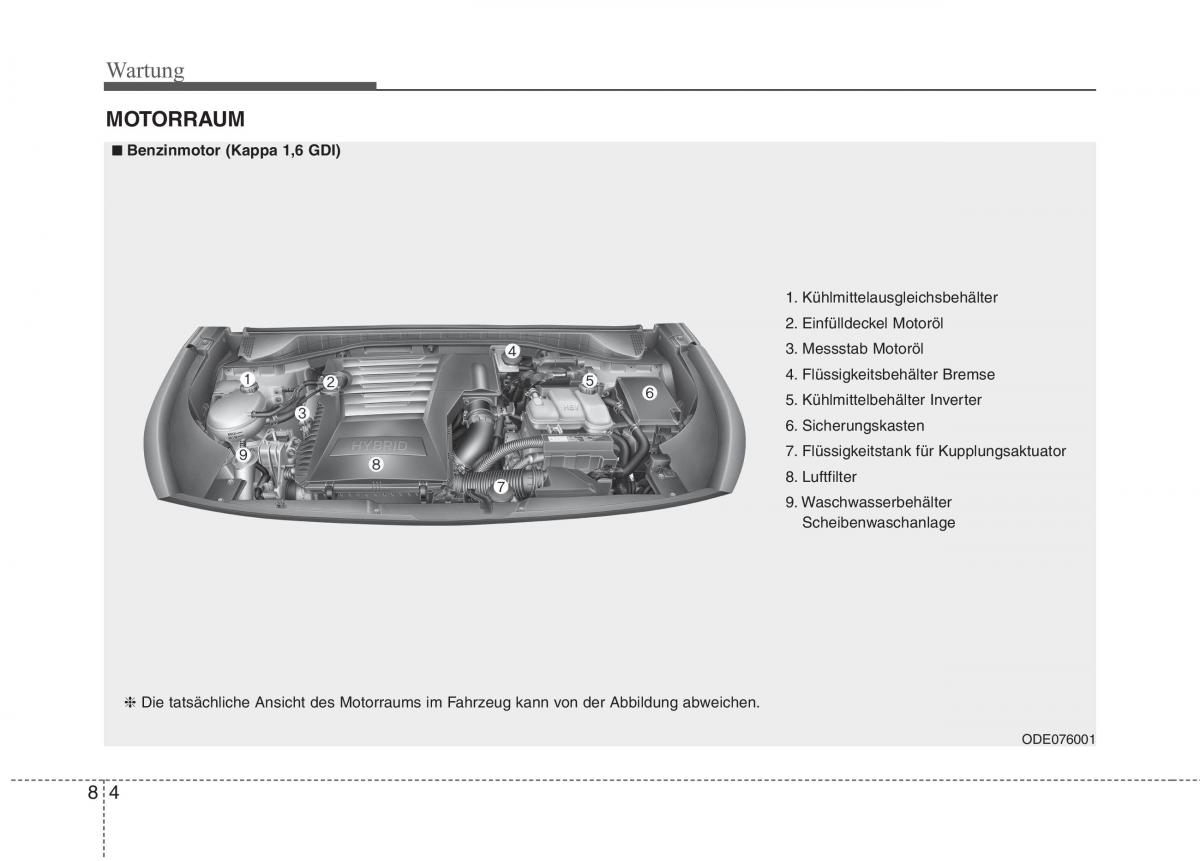 Wartung

MOTORRAUM

■ Benzinmotor (Kappa 1,6 GDI)

1
2
3
4
5
6
7
8
9

HYBRID

HEV

1. Kühlmittelausgleichsbehälter
2. Einfülldeckel Motoröl
3. Messstab Motoröl
4. Flüssigkeitsbehälter Bremse
5. Kühlmittelbehälter Inverter
6. Sicherungskasten
7. Flüssigkeitstank für Kupplungsaktuator
8. Luftfilter
9. Waschwasserbehälter Scheibenwaschanlage

❈ Die tatsächliche Ansicht des Motorraums im Fahrzeug kann von der Abbildung abweichen.

ODE076001

8 4